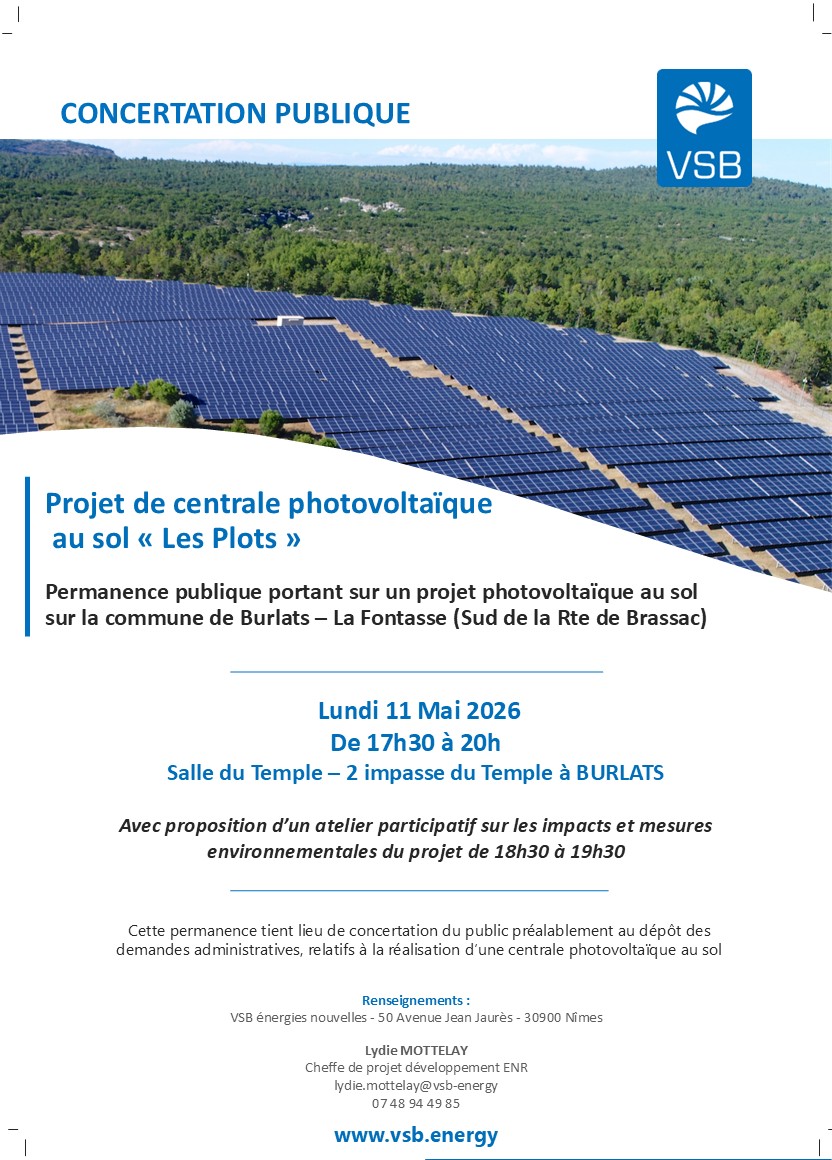 CONCERTATION PUBLIQUE

VSB

Projet de centrale photovoltaïque au sol « Les Plots »

Permanence publique portant sur un projet photovoltaïque au sol sur la commune de Burlats – La Fontasse (Sud de la Rte de Brassac)

Lundi 11 Mai 2026
De 17h30 à 20h
Salle du Temple – 2 impasse du Temple à BURLATS

Avec proposition d'un atelier participatif sur les impacts et mesures environnementales du projet de 18h30 à 19h30

Cette permanence tient lieu de concertation du public préalablement au dépôt des demandes administratives, relatifs à la réalisation d'une centrale photovoltaïque au sol

Renseignements :
VSB énergies nouvelles - 50 Avenue Jean Jaurès - 30900 Nîmes

Lydie MOTTELAY
Cheffe de projet développement ENR
lydie.mottelay@vsb-energy
07 48 94 49 85

www.vsb.energy